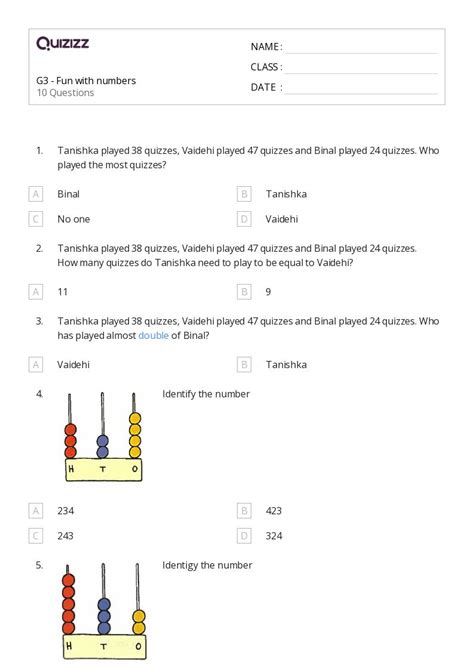 Quizizz

G3 - Fun with numbers
10 Questions

NAME :
CLASS :
DATE :

1. Tanishka played 38 quizzes, Vaidehi played 47 quizzes and Binal played 24 quizzes. Who played the most quizzes?

A Binal
B Tanishka
C No one
D Vaidehi

2. Tanishka played 38 quizzes, Vaidehi played 47 quizzes and Binal played 24 quizzes. How many quizzes do Tanishka need to play to be equal to Vaidehi?

A 11
B 9

3. Tanishka played 38 quizzes, Vaidehi played 47 quizzes and Binal played 24 quizzes. Who has played almost double of Binal?

A Vaidehi
B Tanishka

4. Identify the number

H T O

A 234
B 423
C 243
D 324

5. Identigy the number

H T O